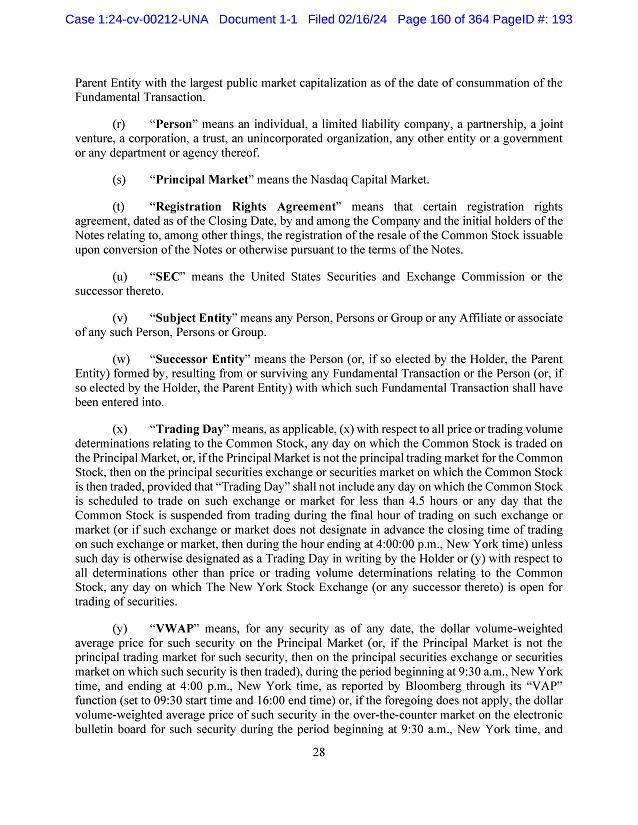 Case 1:24-cv-00212-UNA Document 1-1 Filed 02/16/24 Page 160 of 364 PageID #: 193

Parent Entity with the largest public market capitalization as of the date of consummation of the Fundamental Transaction.

(r) "Person" means an individual, a limited liability company, a partnership, a joint venture, a corporation, a trust, an unincorporated organization, any other entity or a government or any department or agency thereof.

(s) "Principal Market" means the Nasdaq Capital Market.

(t) "Registration Rights Agreement" means that certain registration rights agreement, dated as of the Closing Date, by and among the Company and the initial holders of the Notes relating to, among other things, the registration of the resale of the Common Stock issuable upon conversion of the Notes or otherwise pursuant to the terms of the Notes.

(u) "SEC" means the United States Securities and Exchange Commission or the successor thereto.

(v) "Subject Entity" means any Person, Persons or Group or any Affiliate or associate of any such Person, Persons or Group.

(w) "Successor Entity" means the Person (or, if so elected by the Holder, the Parent Entity) formed by, resulting from or surviving any Fundamental Transaction or the Person (or, if so elected by the Holder, the Parent Entity) with which such Fundamental Transaction shall have been entered into.

(x) "Trading Day" means, as applicable, (x) with respect to all price or trading volume determinations relating to the Common Stock, any day on which the Common Stock is traded on the Principal Market, or, if the Principal Market is not the principal trading market for the Common Stock, then on the principal securities exchange or securities market on which the Common Stock is then traded, provided that "Trading Day" shall not include any day on which the Common Stock is scheduled to trade on such exchange or market for less than 4.5 hours or any day that the Common Stock is suspended from trading during the final hour of trading on such exchange or market (or if such exchange or market does not designate in advance the closing time of trading on such exchange or market, then during the hour ending at 4:00:00 p.m., New York time) unless such day is otherwise designated as a Trading Day in writing by the Holder or (y) with respect to all determinations other than price or trading volume determinations relating to the Common Stock, any day on which The New York Stock Exchange (or any successor thereto) is open for trading of securities.

(y) "VWAP" means, for any security as of any date, the dollar volume-weighted average price for such security on the Principal Market (or, if the Principal Market is not the principal trading market for such security, then on the principal securities exchange or securities market on which such security is then traded), during the period beginning at 9:30 a.m., New York time, and ending at 4:00 p.m., New York time, as reported by Bloomberg through its "VAP" function (set to 09:30 start time and 16:00 end time) or, if the foregoing does not apply, the dollar volume-weighted average price of such security in the over-the-counter market on the electronic bulletin board for such security during the period beginning at 9:30 a.m., New York time, and

28